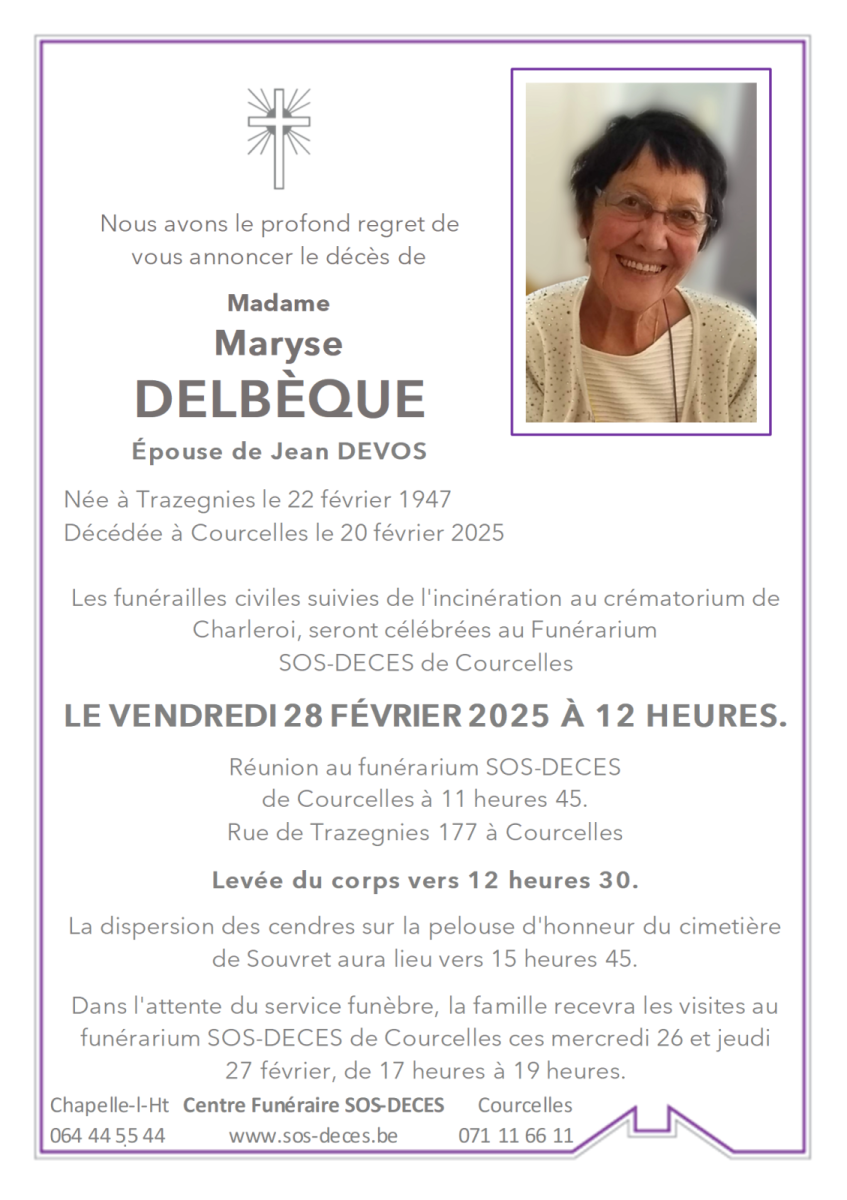 Nous avons le profond regret de vous annoncer le décès de

Madame
Maryse
DELBÈQUE
Épouse de Jean DEVOS

Née à Trazegnies le 22 février 1947
Décédée à Courcelles le 20 février 2025

Les funérailles civiles suivies de l'incinération au crématorium de Charleroi, seront célébrées au Funérarium SOS-DECES de Courcelles

LE VENDREDI 28 FÉVRIER 2025 À 12 HEURES.

Réunion au funérarium SOS-DECES
de Courcelles à 11 heures 45.
Rue de Trazegnies 177 à Courcelles

Levée du corps vers 12 heures 30.

La dispersion des cendres sur la pelouse d'honneur du cimetière de Souvret aura lieu vers 15 heures 45.

Dans l'attente du service funèbre, la famille recevra les visites au funérarium SOS-DECES de Courcelles ces mercredi 26 et jeudi 27 février, de 17 heures à 19 heures.

Chapelle-l-Ht Centre Funéraire SOS-DECES Courcelles
064 44 55 44 www.sos-deces.be 071 11 66 11